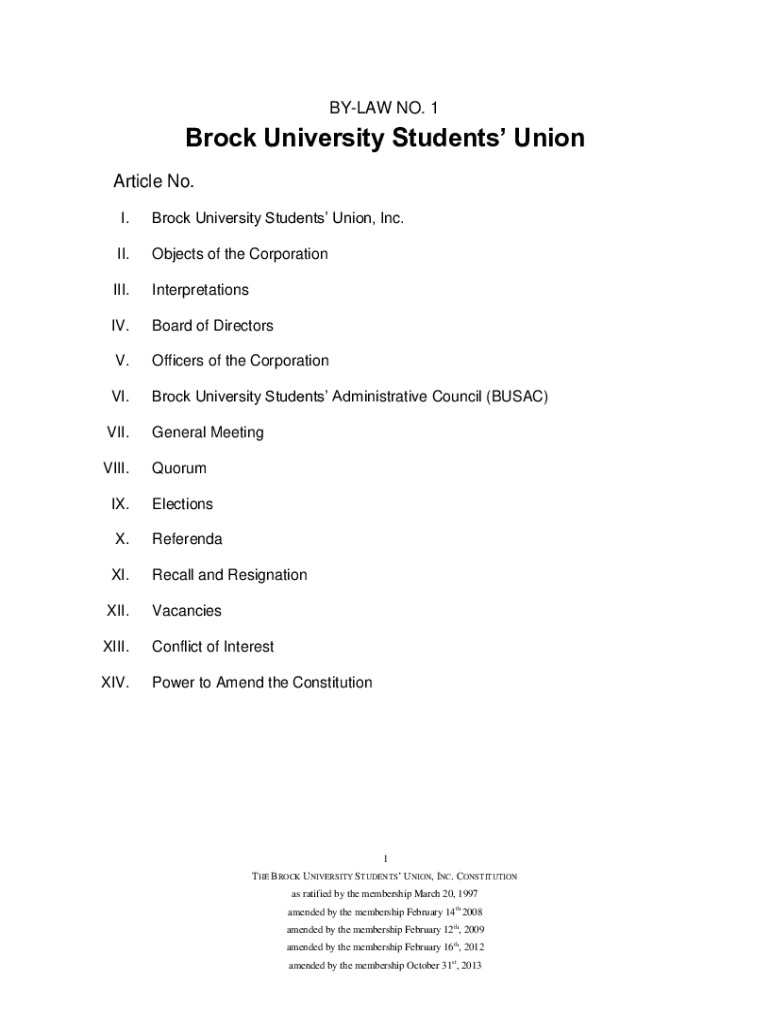 BY-LAW NO. 1

Brock University Students' Union

Article No.

I. Brock University Students' Union, Inc.

II. Objects of the Corporation

III. Interpretations

IV. Board of Directors

V. Officers of the Corporation

VI. Brock University Students' Administrative Council (BUSAC)

VII. General Meeting

VIII. Quorum

IX. Elections

X. Referenda

XI. Recall and Resignation

XII. Vacancies

XIII. Conflict of Interest

XIV. Power to Amend the Constitution

1

THE BROCK UNIVERSITY STUDENTS' UNION, INC. CONSTITUTION
as ratified by the membership March 20, 1997
amended by the membership February 14$^{th}$ 2008
amended by the membership February 12$^{th}$, 2009
amended by the membership February 16$^{th}$, 2012
amended by the membership October 31$^{st}$, 2013